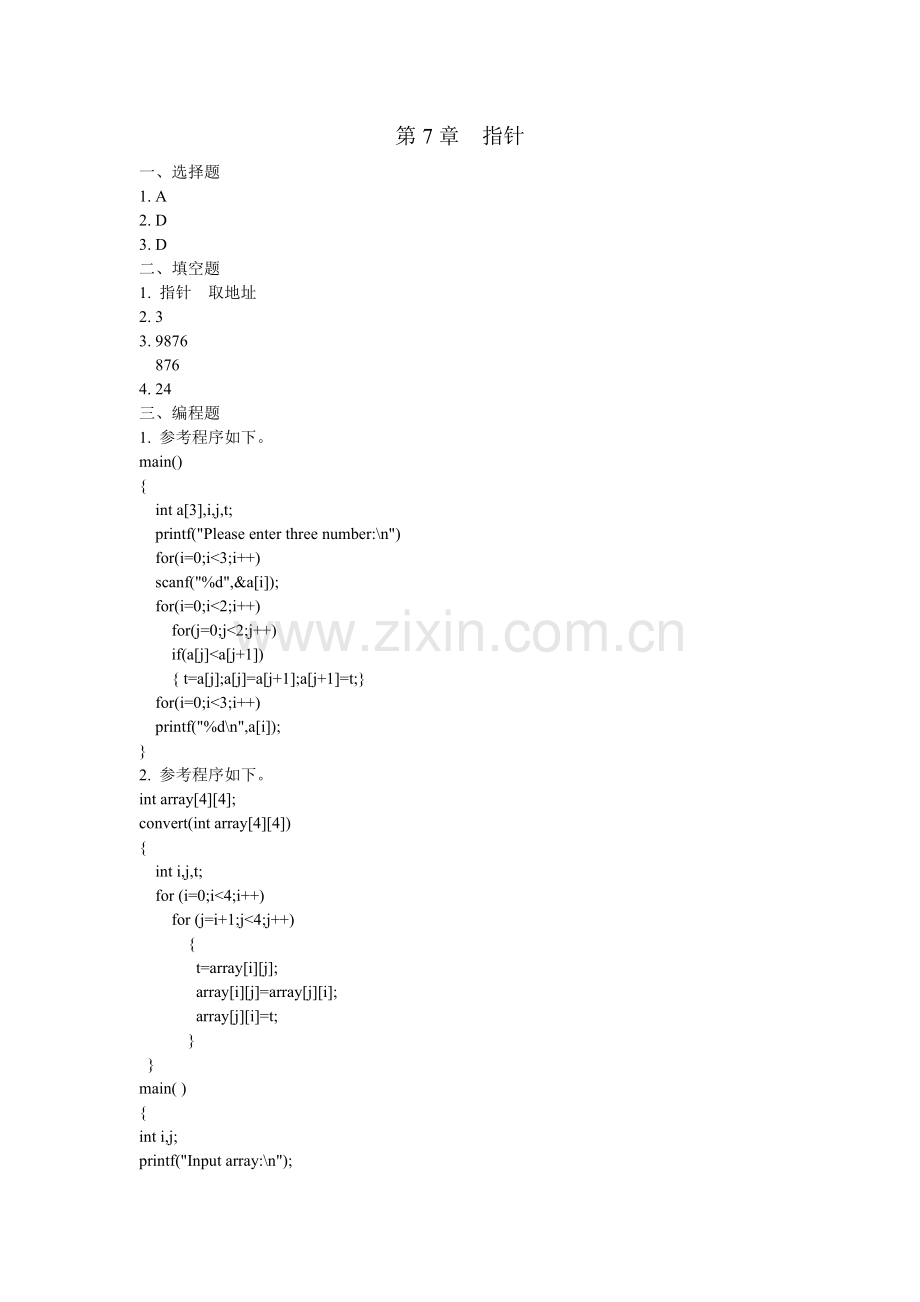 第 7 章　指针

一、选择题
1. A
2. D
3. D
二、填空题
1. 指针　取地址
2. 3
3. 9876
876
4. 24
三、编程题
1. 参考程序如下。
main()
{
int a[3],i,j,t;
printf("Please enter three number:\n")
for(i=0;i<3;i++)
scanf("%d",&a[i]);
for(i=0;i<2;i++)
for(j=0;j<2;j++)
if(a[j]<a[j+1])
{ t=a[j];a[j]=a[j+1];a[j+1]=t;}
for(i=0;i<3;i++)
printf("%d\n",a[i]);
}
2. 参考程序如下。
int array[4][4];
convert(int array[4][4])
{
int i,j,t;
for (i=0;i<4;i++)
for (j=i+1;j<4;j++)
{
t=array[i][j];
array[i][j]=array[j][i];
array[j][i]=t;
}
}
main( )
{
int i,j;
printf("Input array:\n");

www.zixin.com.cn